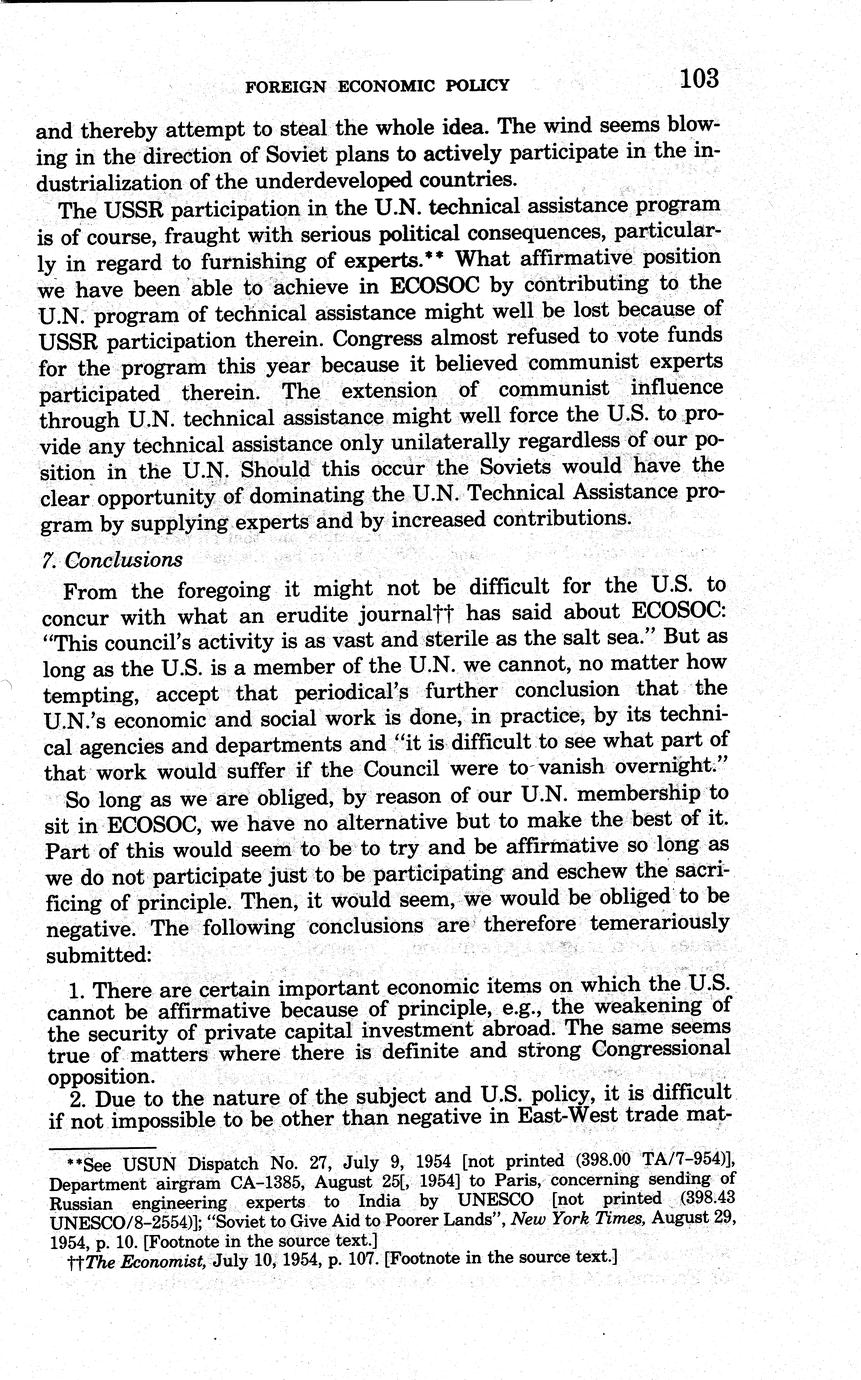 FOREIGN ECONOMIC POLICY 103

and thereby attempt to steal the whole idea. The wind seems blowing in the direction of Soviet plans to actively participate in the industrialization of the underdeveloped countries.

The USSR participation in the U.N. technical assistance program is of course, fraught with serious political consequences, particularly in regard to furnishing of experts.** What affirmative position we have been able to achieve in ECOSOC by contributing to the U.N. program of technical assistance might well be lost because of USSR participation therein. Congress almost refused to vote funds for the program this year because it believed communist experts participated therein. The extension of communist influence through U.N. technical assistance might well force the U.S. to provide any technical assistance only unilaterally regardless of our position in the U.N. Should this occur the Soviets would have the clear opportunity of dominating the U.N. Technical Assistance program by supplying experts and by increased contributions.

7. Conclusions

From the foregoing it might not be difficult for the U.S. to concur with what an erudite journal†† has said about ECOSOC: "This council's activity is as vast and sterile as the salt sea." But as long as the U.S. is a member of the U.N. we cannot, no matter how tempting, accept that periodical's further conclusion that the U.N.'s economic and social work is done, in practice, by its technical agencies and departments and "it is difficult to see what part of that work would suffer if the Council were to vanish overnight."

So long as we are obliged, by reason of our U.N. membership to sit in ECOSOC, we have no alternative but to make the best of it. Part of this would seem to be to try and be affirmative so long as we do not participate just to be participating and eschew the sacrificing of principle. Then, it would seem, we would be obliged to be negative. The following conclusions are therefore temerariously submitted:

1. There are certain important economic items on which the U.S. cannot be affirmative because of principle, e.g., the weakening of the security of private capital investment abroad. The same seems true of matters where there is definite and strong Congressional opposition.

2. Due to the nature of the subject and U.S. policy, it is difficult if not impossible to be other than negative in East-West trade mat-

**See USUN Dispatch No. 27, July 9, 1954 [not printed (398.00 TA/7-954)], Department airgram CA-1385, August 25[, 1954] to Paris, concerning sending of Russian engineering experts to India by UNESCO [not printed (398.43 UNESCO/8-2554)]; "Soviet to Give Aid to Poorer Lands", New York Times, August 29, 1954, p. 10. [Footnote in the source text.]

††The Economist, July 10, 1954, p. 107. [Footnote in the source text.]